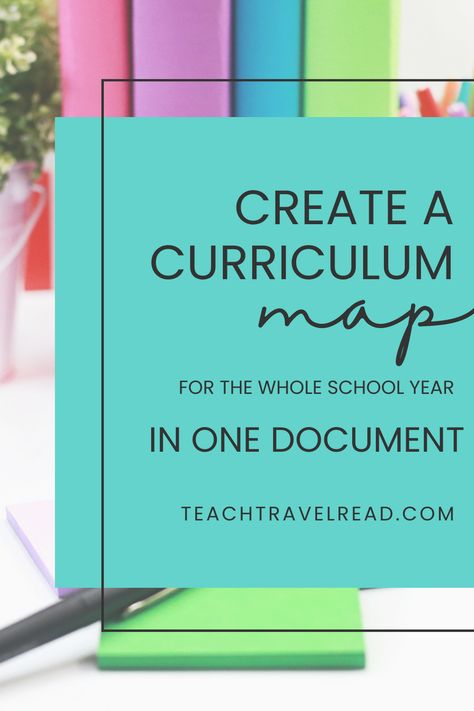 CREATE A CURRICULUM map

FOR THE WHOLE SCHOOL YEAR

IN ONE DOCUMENT

TEACHTRAVELREAD.COM